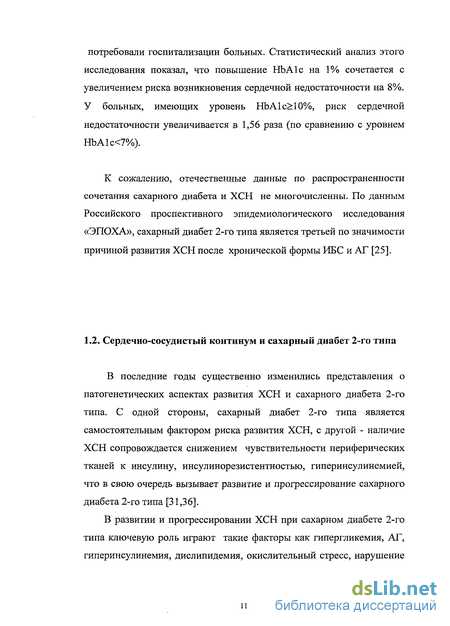 потребовали госпитализации больных. Статистический анализ этого исследования показал, что повышение HbA1c на 1% сочетается с увеличением риска возникновения сердечной недостаточности на 8%. У больных, имеющих уровень HbA1c≥10%, риск сердечной недостаточности увеличивается в 1,56 раза (по сравнению с уровнем HbA1c<7%).

К сожалению, отечественные данные по распространенности сочетания сахарного диабета и ХСН не многочисленны. По данным Российского проспективного эпидемиологического исследования «ЭПОХА», сахарный диабет 2-го типа является третьей по значимости причиной развития ХСН после хронической формы ИБС и АГ [25].

1.2. Сердечно-сосудистый континум и сахарный диабет 2-го типа

В последние годы существенно изменились представления о патогенетических аспектах развития ХСН и сахарного диабета 2-го типа. С одной стороны, сахарный диабет 2-го типа является самостоятельным фактором риска развития ХСН, с другой - наличие ХСН сопровождается снижением чувствительности периферических тканей к инсулину, инсулинорезистентностью, гиперинсулинемией, что в свою очередь вызывает развитие и прогрессирование сахарного диабета 2-го типа [31,36].

В развитии и прогрессировании ХСН при сахарном диабете 2-го типа ключевую роль играют такие факторы как гипергликемия, АГ, гиперинсулинемия, дислипидемия, окислительный стресс, нарушение

11

dsLib.net
библиотека диссертаций